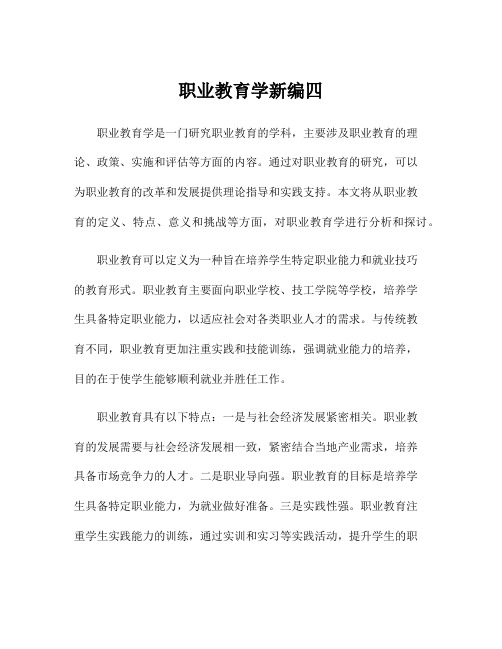 职业教育学新编四

职业教育学是一门研究职业教育的学科，主要涉及职业教育的理论、政策、实施和评估等方面的内容。通过对职业教育的研究，可以为职业教育的改革和发展提供理论指导和实践支持。本文将从职业教育的定义、特点、意义和挑战等方面，对职业教育学进行分析和探讨。

职业教育可以定义为一种旨在培养学生特定职业能力和就业技巧的教育形式。职业教育主要面向职业学校、技工学院等学校，培养学生具备特定职业能力，以适应社会对各类职业人才的需求。与传统教育不同，职业教育更加注重实践和技能训练，强调就业能力的培养，目的在于使学生能够顺利就业并胜任工作。

职业教育具有以下特点：一是与社会经济发展紧密相关。职业教育的发展需要与社会经济发展相一致，紧密结合当地产业需求，培养具备市场竞争力的人才。二是职业导向强。职业教育的目标是培养学生具备特定职业能力，为就业做好准备。三是实践性强。职业教育注重学生实践能力的训练，通过实训和实习等实践活动，提升学生的职